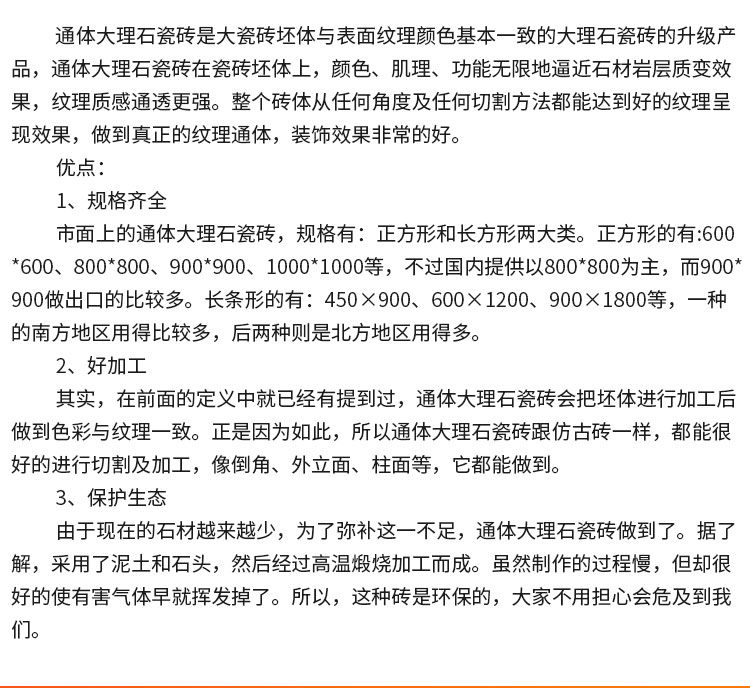 通体大理石瓷砖是大瓷砖坯体与表面纹理颜色基本一致的大理石瓷砖的升级产品，通体大理石瓷砖在瓷砖坯体上，颜色、肌理、功能无限地逼近石材岩层质变效果，纹理质感通透更强。整个砖体从任何角度及任何切割方法都能达到好的纹理呈现效果，做到真正的纹理通体，装饰效果非常的好。

优点：

1、规格齐全

市面上的通体大理石瓷砖，规格有：正方形和长方形两大类。正方形的有:600*600、800*800、900*900、1000*1000等，不过国内提供以800*800为主，而900*900做出口的比较多。长条形的有：450×900、600×1200、900×1800等，一种的南方地区用得比较多，后两种则是北方地区用得多。

2、好加工

其实，在前面的定义中就已经有提到过，通体大理石瓷砖会把坯体进行加工后做到色彩与纹理一致。正是因为如此，所以通体大理石瓷砖跟仿古砖一样，都能很好的进行切割及加工，像倒角、外立面、柱面等，它都能做到。

3、保护生态

由于现在的石材越来越少，为了弥补这一不足，通体大理石瓷砖做到了。据了解，采用了泥土和石头，然后经过高温煅烧加工而成。虽然制作的过程慢，但却很好的使有害气体早就挥发掉了。所以，这种砖是环保的，大家不用担心会危及到我们。